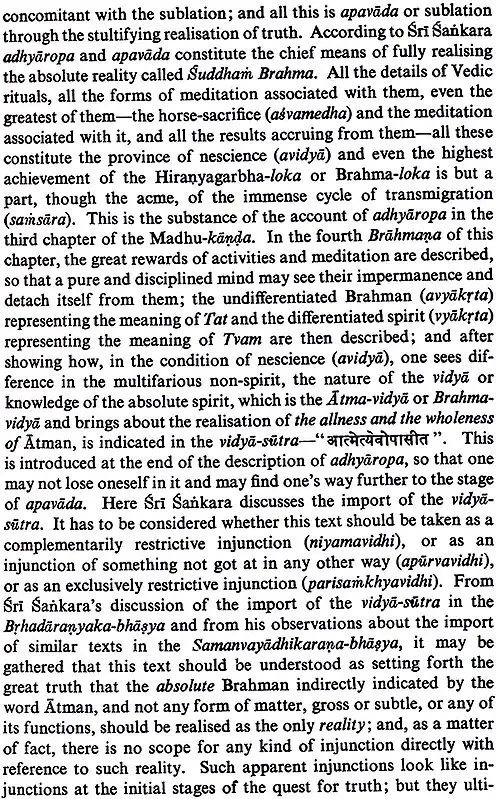 concomitant with the sublation; and all this is apavāda or sublation through the stultifying realisation of truth. According to Śrī Śaṅkara adhyāropa and apavāda constitute the chief means of fully realising the absolute reality called Śuddhaṁ Brahma. All the details of Vedic rituals, all the forms of meditation associated with them, even the greatest of them—the horse-sacrifice (aśvamedha) and the meditation associated with it, and all the results accruing from them—all these constitute the province of nescience (avidyā) and even the highest achievement of the Hiraṇyagarbha-loka or Brahma-loka is but a part, though the acme, of the immense cycle of transmigration (saṁsāra). This is the substance of the account of adhyāropa in the third chapter of the Madhu-kāṇḍa. In the fourth Brāhmaṇa of this chapter, the great rewards of activities and meditation are described, so that a pure and disciplined mind may see their impermanence and detach itself from them; the undifferentiated Brahman (avyākṛta) representing the meaning of Tat and the differentiated spirit (vyākṛta) representing the meaning of Tvam are then described; and after showing how, in the condition of nescience (avidyā), one sees difference in the multifarious non-spirit, the nature of the vidyā or knowledge of the absolute spirit, which is the Ātma-vidyā or Brahma-vidyā and brings about the realisation of the allness and the wholeness of Ātman, is indicated in the vidyā-sūtra—"आत्मेत्येवोपासीत". This is introduced at the end of the description of adhyāropa, so that one may not lose oneself in it and may find one's way further to the stage of apavāda. Here Śrī Śaṅkara discusses the import of the vidyā-sūtra. It has to be considered whether this text should be taken as a complementarily restrictive injunction (niyamavidhi), or as an injunction of something not got at in any other way (apūrvavidhi), or as an exclusively restrictive injunction (parisaṁkhyavidhi). From Śrī Śaṅkara's discussion of the import of the vidyā-sūtra in the Bṛhadāraṇyaka-bhāṣya and from his observations about the import of similar texts in the Samanvayādhikaraṇa-bhāṣya, it may be gathered that this text should be understood as setting forth the great truth that the absolute Brahman indirectly indicated by the word Ātman, and not any form of matter, gross or subtle, or any of its functions, should be realised as the only reality; and, as a matter of fact, there is no scope for any kind of injunction directly with reference to such reality. Such apparent injunctions look like injunctions at the initial stages of the quest for truth; but they ulti-